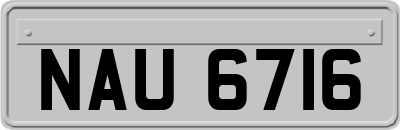 NAU 6716